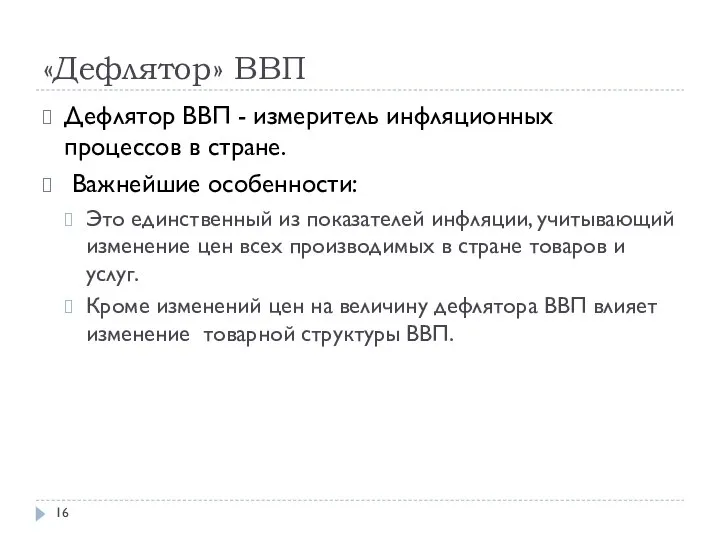 «Дефлятор» ВВП

Дефлятор ВВП - измеритель инфляционных процессов в стране.

Важнейшие особенности:

Это единственный из показателей инфляции, учитывающий изменение цен всех производимых в стране товаров и услуг.

Кроме изменений цен на величину дефлятора ВВП влияет изменение товарной структуры ВВП.

16